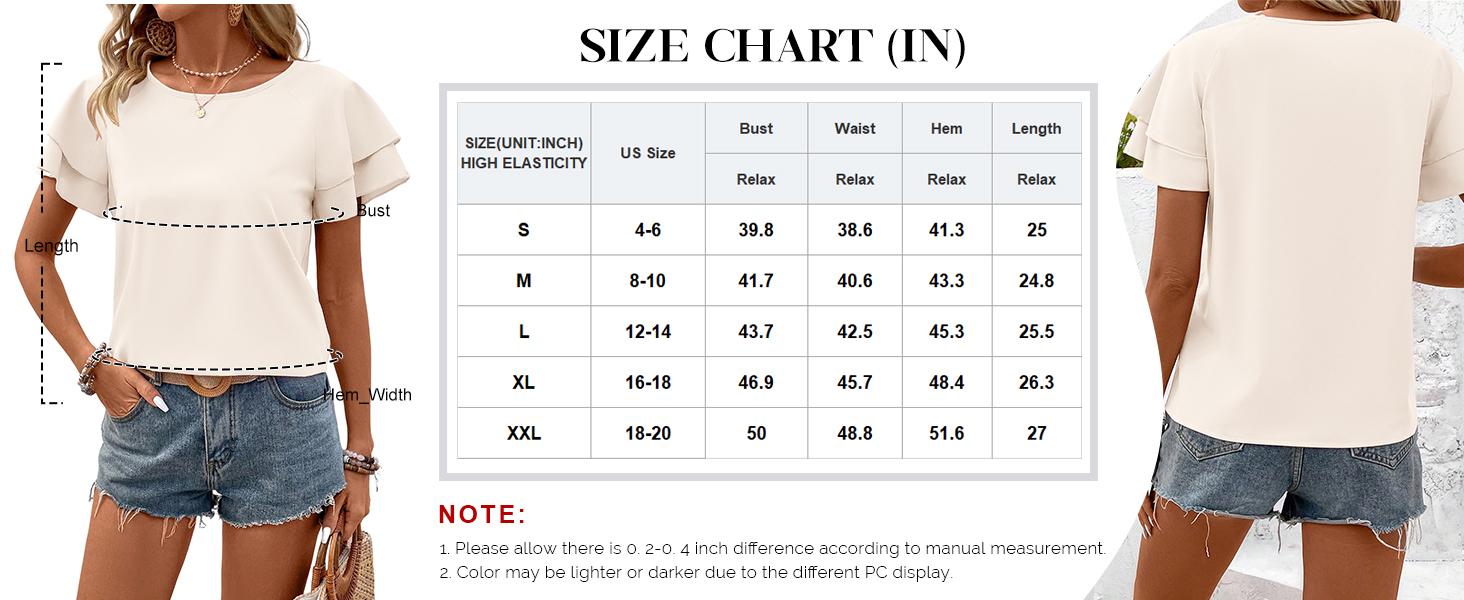 Length

Bust

Hem_Width

SIZE CHART (IN)

| SIZE(UNIT:INCH) HIGH ELASTICITY | US Size | Bust | Waist | Hem | Length |
|---|---|---|---|---|---|
| | | Relax | Relax | Relax | Relax |
| S | 4-6 | 39.8 | 38.6 | 41.3 | 25 |
| M | 8-10 | 41.7 | 40.6 | 43.3 | 24.8 |
| L | 12-14 | 43.7 | 42.5 | 45.3 | 25.5 |
| XL | 16-18 | 46.9 | 45.7 | 48.4 | 26.3 |
| XXL | 18-20 | 50 | 48.8 | 51.6 | 27 |

NOTE:

1. Please allow there is 0. 2-0. 4 inch difference according to manual measurement.
2. Color may be lighter or darker due to the different PC display.